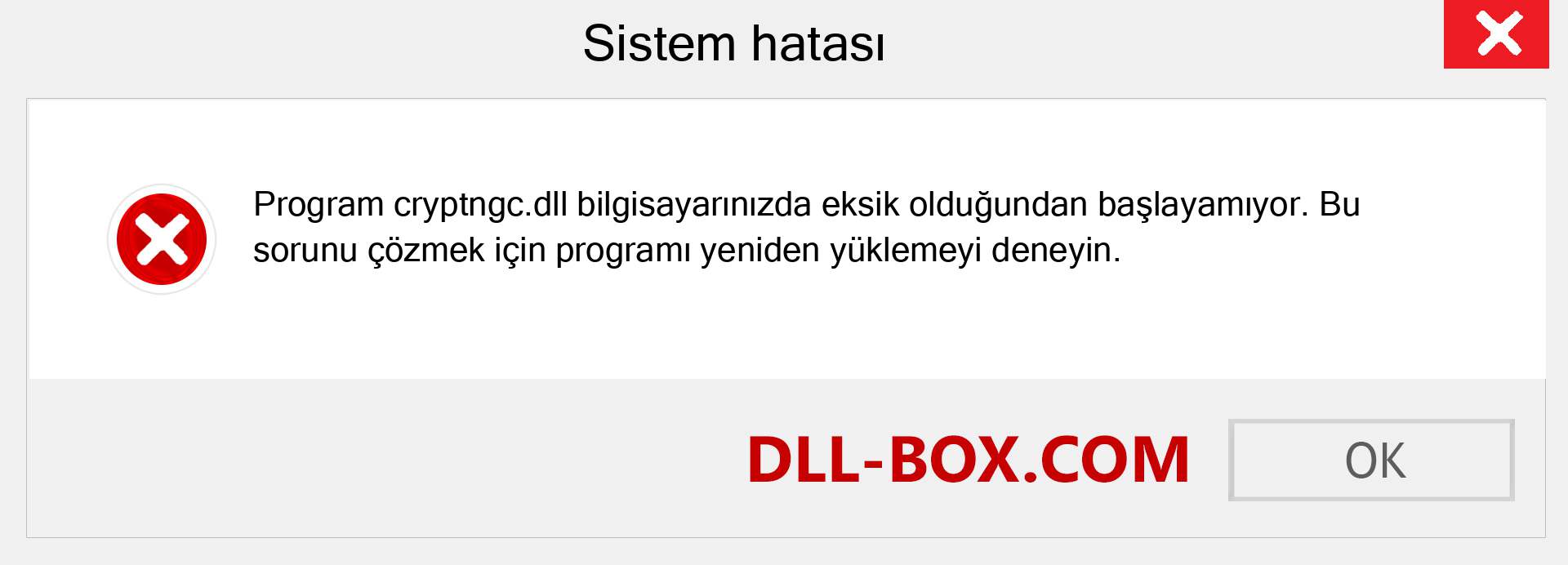 Sistem hatası

Program cryptngc.dll bilgisayarınızda eksik olduğundan başlayamıyor. Bu sorunu çözmek için programı yeniden yüklemeyi deneyin.

DLL-BOX.COM

OK